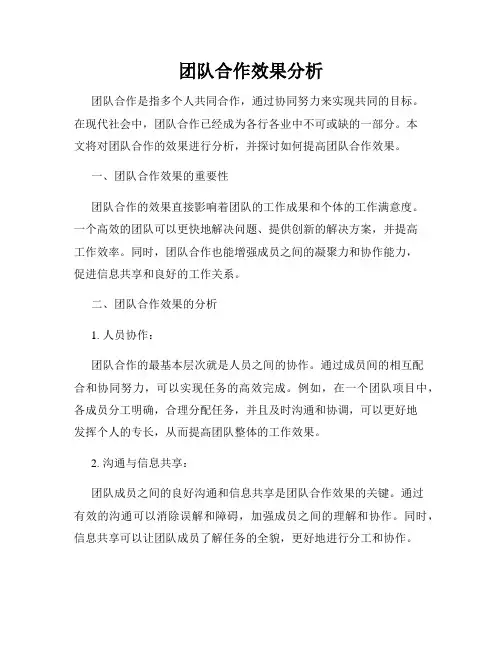 团队合作效果分析

团队合作是指多个人共同合作，通过协同努力来实现共同的目标。在现代社会中，团队合作已经成为各行各业中不可或缺的一部分。本文将对团队合作的效果进行分析，并探讨如何提高团队合作效果。

一、团队合作效果的重要性

团队合作的效果直接影响着团队的工作成果和个体的工作满意度。一个高效的团队可以更快地解决问题、提供创新的解决方案，并提高工作效率。同时，团队合作也能增强成员之间的凝聚力和协作能力，促进信息共享和良好的工作关系。

二、团队合作效果的分析

1. 人员协作：

团队合作的最基本层次就是人员之间的协作。通过成员间的相互配合和协同努力，可以实现任务的高效完成。例如，在一个团队项目中，各成员分工明确，合理分配任务，并且及时沟通和协调，可以更好地发挥个人的专长，从而提高团队整体的工作效果。

2. 沟通与信息共享：

团队成员之间的良好沟通和信息共享是团队合作效果的关键。通过有效的沟通可以消除误解和障碍，加强成员之间的理解和协作。同时，信息共享可以让团队成员了解任务的全貌，更好地进行分工和协作。